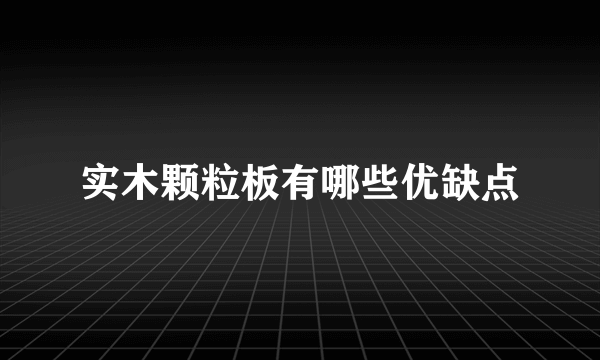 实木颗粒板有哪些优缺点